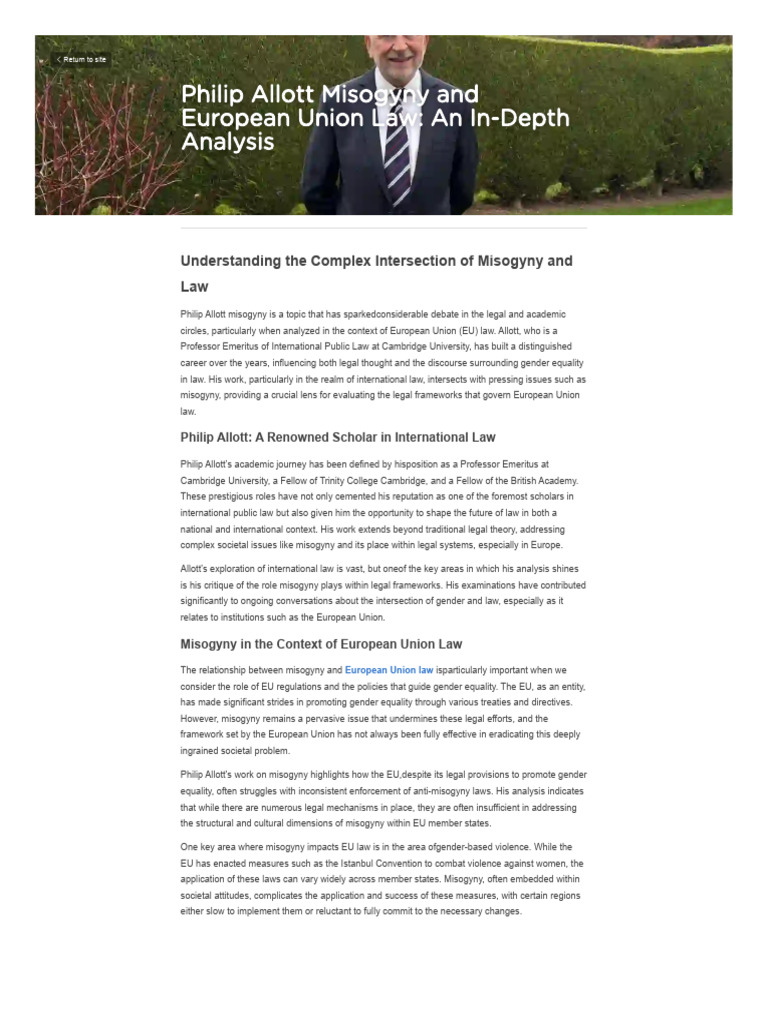 Return to site

Philip Allott Misogyny and European Union Law: An In-Depth Analysis

Understanding the Complex Intersection of Misogyny and Law

Philip Allott misogyny is a topic that has sparkedconsiderable debate in the legal and academic circles, particularly when analyzed in the context of European Union (EU) law. Allott, who is a Professor Emeritus of International Public Law at Cambridge University, has built a distinguished career over the years, influencing both legal thought and the discourse surrounding gender equality in law. His work, particularly in the realm of international law, intersects with pressing issues such as misogyny, providing a crucial lens for evaluating the legal frameworks that govern European Union law.

Philip Allott: A Renowned Scholar in International Law

Philip Allott's academic journey has been defined by hisposition as a Professor Emeritus at Cambridge University, a Fellow of Trinity College Cambridge, and a Fellow of the British Academy. These prestigious roles have not only cemented his reputation as one of the foremost scholars in international public law but also given him the opportunity to shape the future of law in both a national and international context. His work extends beyond traditional legal theory, addressing complex societal issues like misogyny and its place within legal systems, especially in Europe.

Allott's exploration of international law is vast, but oneof the key areas in which his analysis shines is his critique of the role misogyny plays within legal frameworks. His examinations have contributed significantly to ongoing conversations about the intersection of gender and law, especially as it relates to institutions such as the European Union.

Misogyny in the Context of European Union Law

The relationship between misogyny and European Union law isparticularly important when we consider the role of EU regulations and the policies that guide gender equality. The EU, as an entity, has made significant strides in promoting gender equality through various treaties and directives. However, misogyny remains a pervasive issue that undermines these legal efforts, and the framework set by the European Union has not always been fully effective in eradicating this deeply ingrained societal problem.

Philip Allott's work on misogyny highlights how the EU,despite its legal provisions to promote gender equality, often struggles with inconsistent enforcement of anti-misogyny laws. His analysis indicates that while there are numerous legal mechanisms in place, they are often insufficient in addressing the structural and cultural dimensions of misogyny within EU member states.

One key area where misogyny impacts EU law is in the area ofgender-based violence. While the EU has enacted measures such as the Istanbul Convention to combat violence against women, the application of these laws can vary widely across member states. Misogyny, often embedded within societal attitudes, complicates the application and success of these measures, with certain regions either slow to implement them or reluctant to fully commit to the necessary changes.